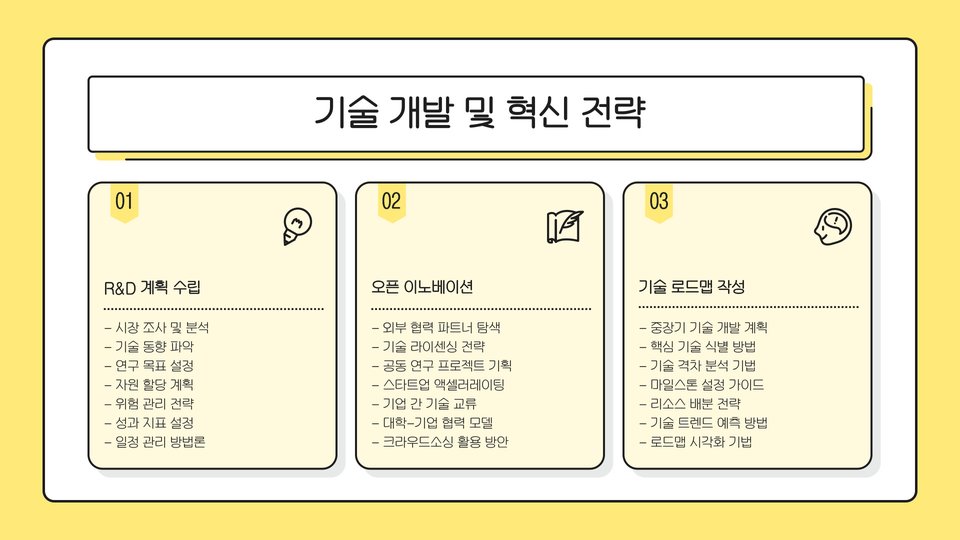 기술 개발 및 혁신 전략

01

R&D 계획 수립

- 시장 조사 및 분석
- 기술 동향 파악
- 연구 목표 설정
- 자원 할당 계획
- 위험 관리 전략
- 성과 지표 설정
- 일정 관리 방법론

02

오픈 이노베이션

- 외부 협력 파트너 탐색
- 기술 라이센싱 전략
- 공동 연구 프로젝트 기획
- 스타트업 액셀러레이팅
- 기업 간 기술 교류
- 대학-기업 협력 모델
- 크라우드소싱 활용 방안

03

기술 로드맵 작성

- 중장기 기술 개발 계획
- 핵심 기술 식별 방법
- 기술 격차 분석 기법
- 마일스톤 설정 가이드
- 리소스 배분 전략
- 기술 트렌드 예측 방법
- 로드맵 시각화 기법